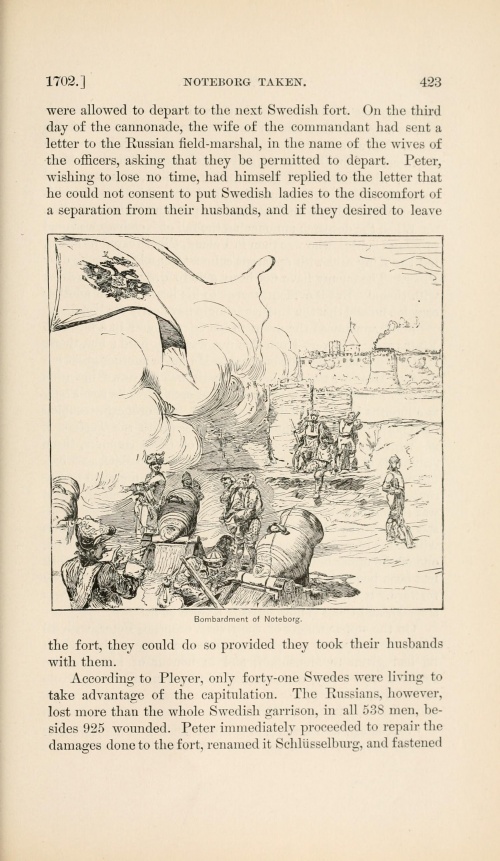 1702.] NOTEBORG TAKEN. 423

were allowed to depart to the next Swedish fort. On the third day of the cannonade, the wife of the commandant had sent a letter to the Russian field-marshal, in the name of the wives of the officers, asking that they be permitted to depart. Peter, wishing to lose no time, had himself replied to the letter that he could not consent to put Swedish ladies to the discomfort of a separation from their husbands, and if they desired to leave

Bombardment of Noteborg.

the fort, they could do so provided they took their husbands with them.

According to Pleyer, only forty-one Swedes were living to take advantage of the capitulation. The Russians, however, lost more than the whole Swedish garrison, in all 538 men, besides 925 wounded. Peter immediately proceeded to repair the damages done to the fort, renamed it Schlüsselburg, and fastened